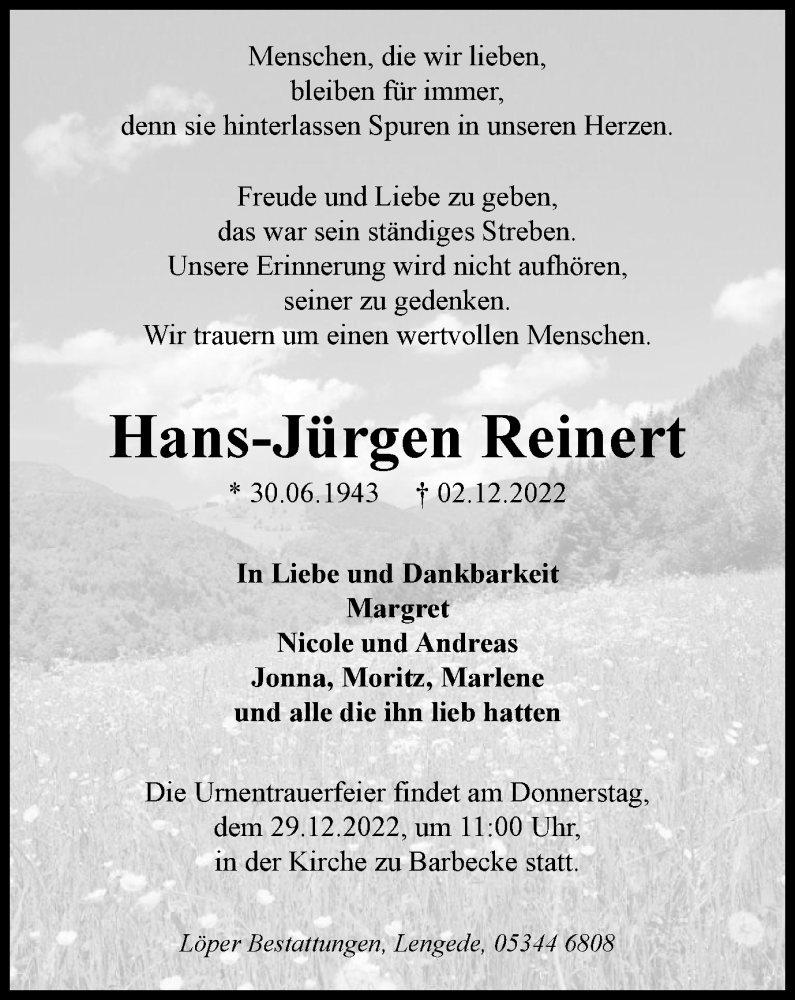 Menschen, die wir lieben,
bleiben für immer,
denn sie hinterlassen Spuren in unseren Herzen.

Freude und Liebe zu geben,
das war sein ständiges Streben.
Unsere Erinnerung wird nicht aufhören,
seiner zu gedenken.
Wir trauern um einen wertvollen Menschen.

Hans-Jürgen Reinert

* 30.06.1943 † 02.12.2022

In Liebe und Dankbarkeit
Margret
Nicole und Andreas
Jonna, Moritz, Marlene
und alle die ihn lieb hatten

Die Urnentrauerfeier findet am Donnerstag,
dem 29.12.2022, um 11:00 Uhr,
in der Kirche zu Barbecke statt.

Löper Bestattungen, Lengede, 05344 6808